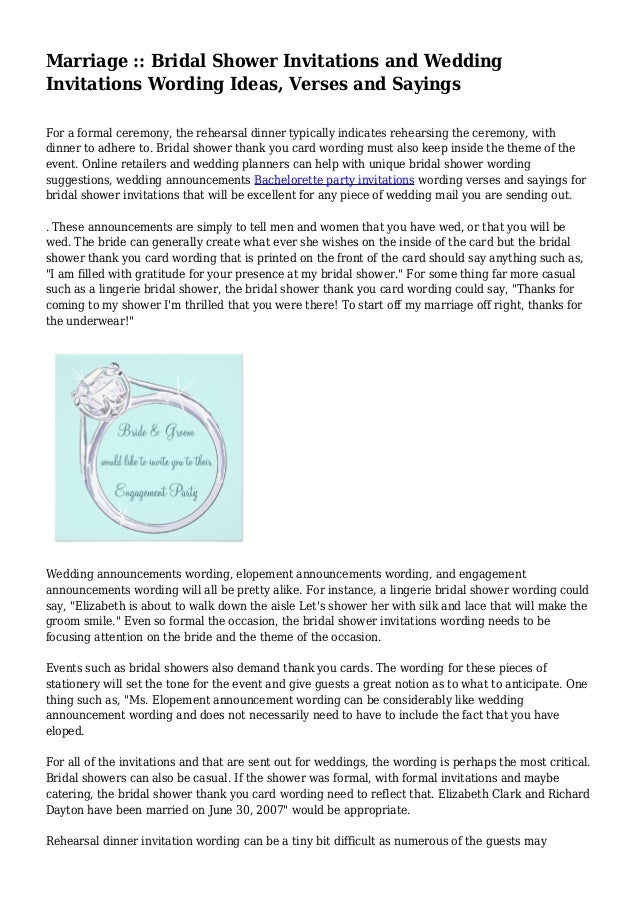 Marriage :: Bridal Shower Invitations and Wedding Invitations Wording Ideas, Verses and Sayings

For a formal ceremony, the rehearsal dinner typically indicates rehearsing the ceremony, with dinner to adhere to. Bridal shower thank you card wording must also keep inside the theme of the event. Online retailers and wedding planners can help with unique bridal shower wording suggestions, wedding announcements Bachelorette party invitations wording verses and sayings for bridal shower invitations that will be excellent for any piece of wedding mail you are sending out.

. These announcements are simply to tell men and women that you have wed, or that you will be wed. The bride can generally create what ever she wishes on the inside of the card but the bridal shower thank you card wording that is printed on the front of the card should say anything such as, "I am filled with gratitude for your presence at my bridal shower." For some thing far more casual such as a lingerie bridal shower, the bridal shower thank you card wording could say, "Thanks for coming to my shower I'm thrilled that you were there! To start off my marriage off right, thanks for the underwear!"

Bride & Groom
would like to invite you to their
Engagement Party

Wedding announcements wording, elopement announcements wording, and engagement announcements wording will all be pretty alike. For instance, a lingerie bridal shower wording could say, "Elizabeth is about to walk down the aisle Let's shower her with silk and lace that will make the groom smile." Even so formal the occasion, the bridal shower invitations wording needs to be focusing attention on the bride and the theme of the occasion.

Events such as bridal showers also demand thank you cards. The wording for these pieces of stationery will set the tone for the event and give guests a great notion as to what to anticipate. One thing such as, "Ms. Elopement announcement wording can be considerably like wedding announcement wording and does not necessarily need to have to include the fact that you have eloped.

For all of the invitations and that are sent out for weddings, the wording is perhaps the most critical. Bridal showers can also be casual. If the shower was formal, with formal invitations and maybe catering, the bridal shower thank you card wording need to reflect that. Elizabeth Clark and Richard Dayton have been married on June 30, 2007" would be appropriate.

Rehearsal dinner invitation wording can be a tiny bit difficult as numerous of the guests may